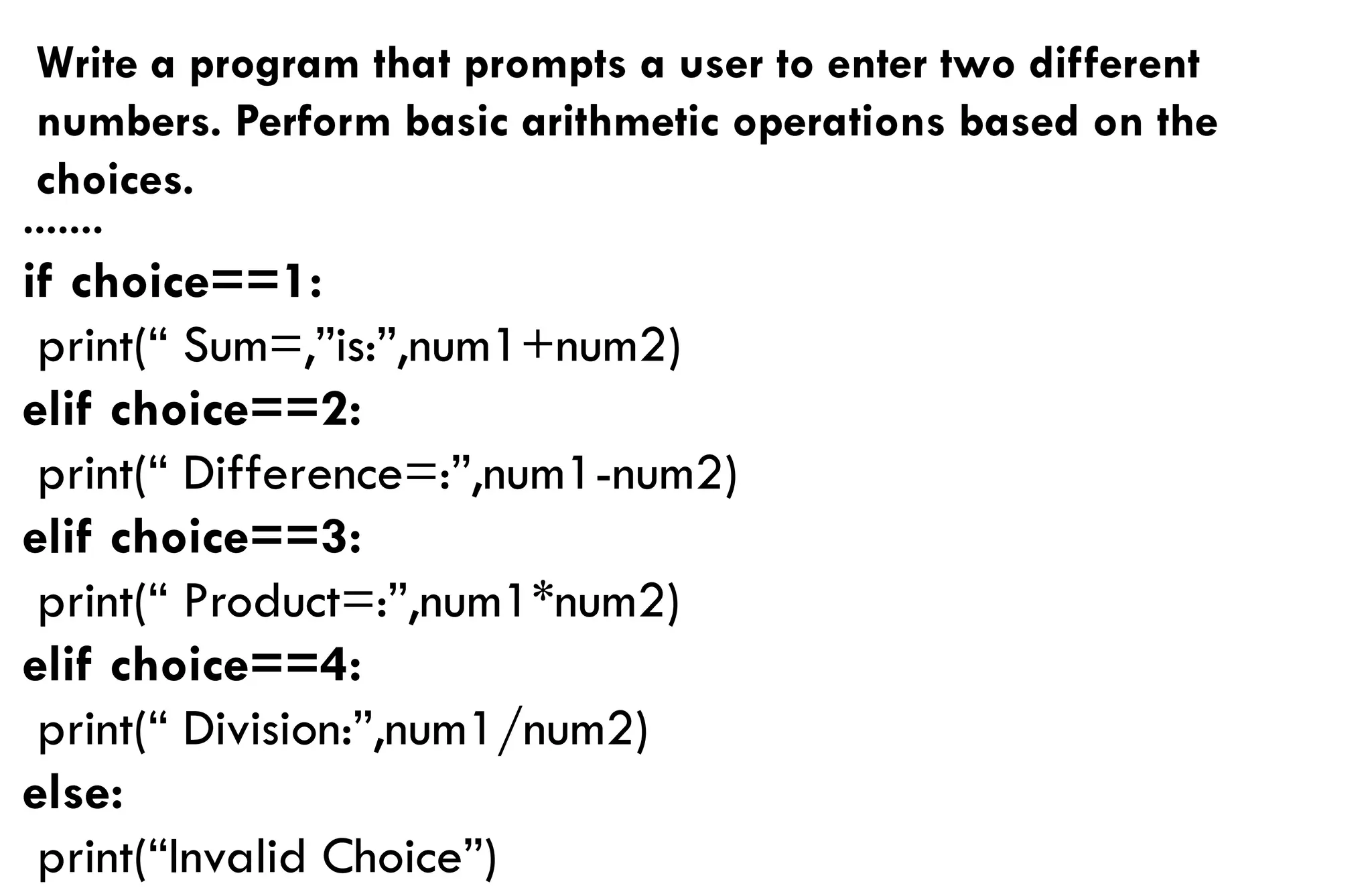 Write a program that prompts a user to enter two different numbers. Perform basic arithmetic operations based on the choices.

.......

if choice==1:
 print(“ Sum=,”is:”,num1+num2)
elif choice==2:
 print(“ Difference=:”,num1-num2)
elif choice==3:
 print(“ Product=:”,num1*num2)
elif choice==4:
 print(“ Division:”,num1/num2)
else:
 print(“Invalid Choice”)